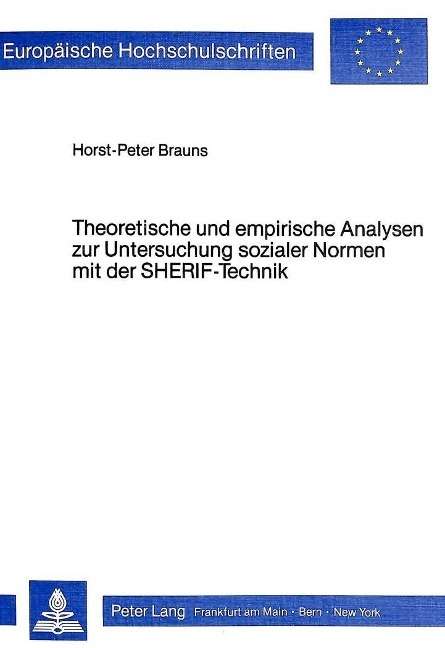 Europäische Hochschulschriften

Horst-Peter Brauns

Theoretische und empirische Analysen zur Untersuchung sozialer Normen mit der SHERIF-Technik

Peter Lang Frankfurt am Main · Bern · New York